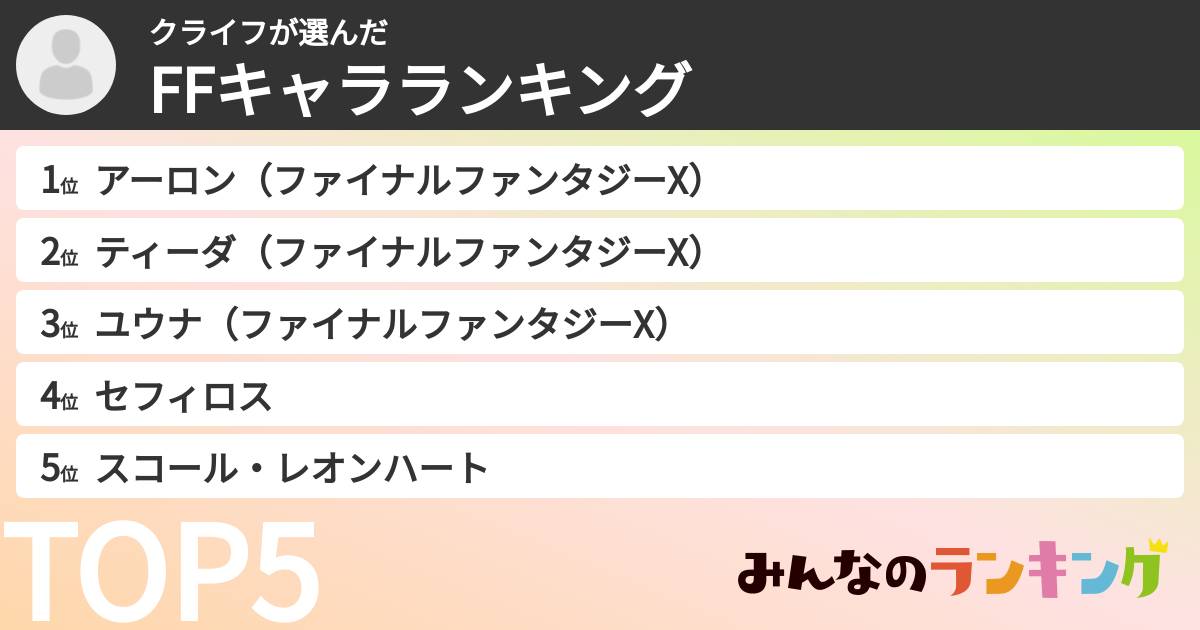 クライフが選んだ
FFキャラランキング

1位 アーロン（ファイナルファンタジーX）
2位 ティーダ（ファイナルファンタジーX）
3位 ユウナ（ファイナルファンタジーX）
4位 セフィロス
5位 スコール・レオンハート

TOP5

みんなのランキング